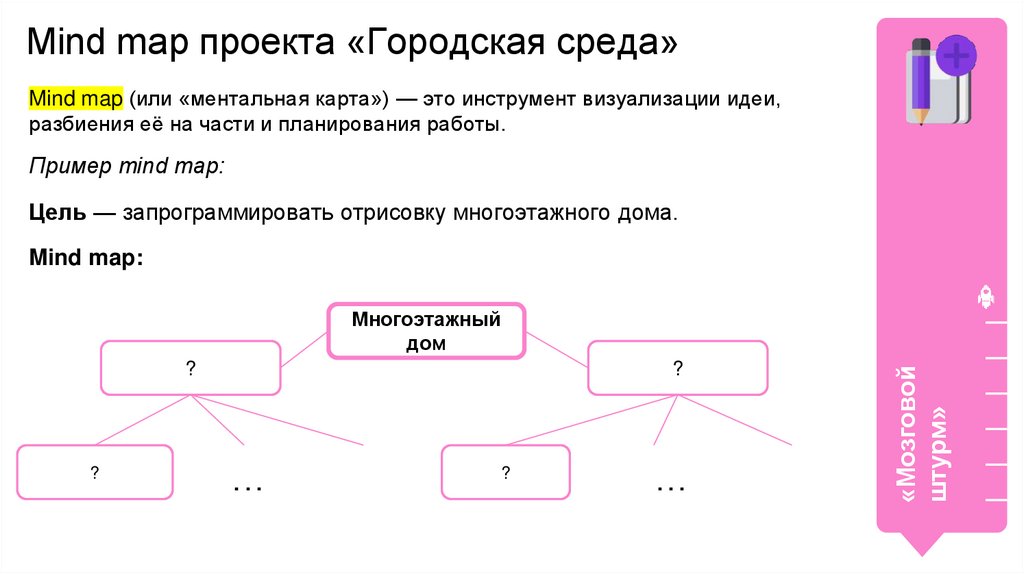 Mind map проекта «Городская среда»

Mind map (или «ментальная карта») — это инструмент визуализации идеи, разбиения её на части и планирования работы.

Пример mind map:

Цель — запрограммировать отрисовку многоэтажного дома.

Mind map:

Многоэтажный дом

?

?

?

...

?

...

«Мозговой штурм»